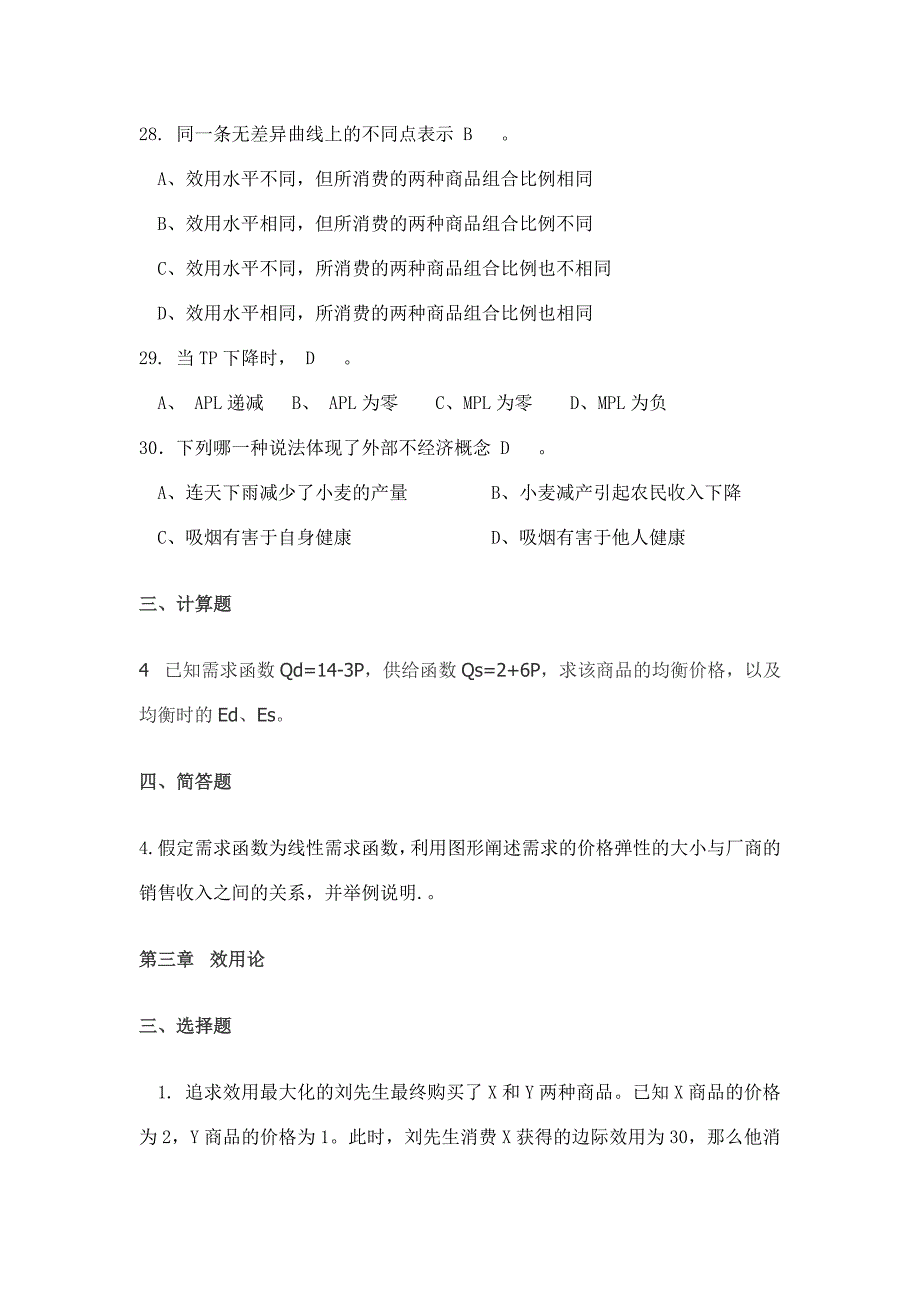 28. 同一条无差异曲线上的不同点表示 B 。

A、效用水平不同，但所消费的两种商品组合比例相同

B、效用水平相同，但所消费的两种商品组合比例不同

C、效用水平不同，所消费的两种商品组合比例也不相同

D、效用水平相同，所消费的两种商品组合比例也相同

29. 当 TP 下降时， D 。

A、 APL 递减　B、 APL 为零　C、MPL 为零　D、MPL 为负

30. 下列哪一种说法体现了外部不经济概念 D 。

A、连天下雨减少了小麦的产量　B、小麦减产引起农民收入下降

C、吸烟有害于自身健康　D、吸烟有害于他人健康

三、计算题

4 已知需求函数 Qd=14-3P，供给函数 Qs=2+6P，求该商品的均衡价格，以及均衡时的 Ed、Es。

四、简答题

4.假定需求函数为线性需求函数，利用图形阐述需求的价格弹性的大小与厂商的销售收入之间的关系，并举例说明.。

第三章　效用论

三、选择题

1. 追求效用最大化的刘先生最终购买了 X 和 Y 两种商品。已知 X 商品的价格为 2，Y 商品的价格为 1。此时，刘先生消费 X 获得的边际效用为 30，那么他消